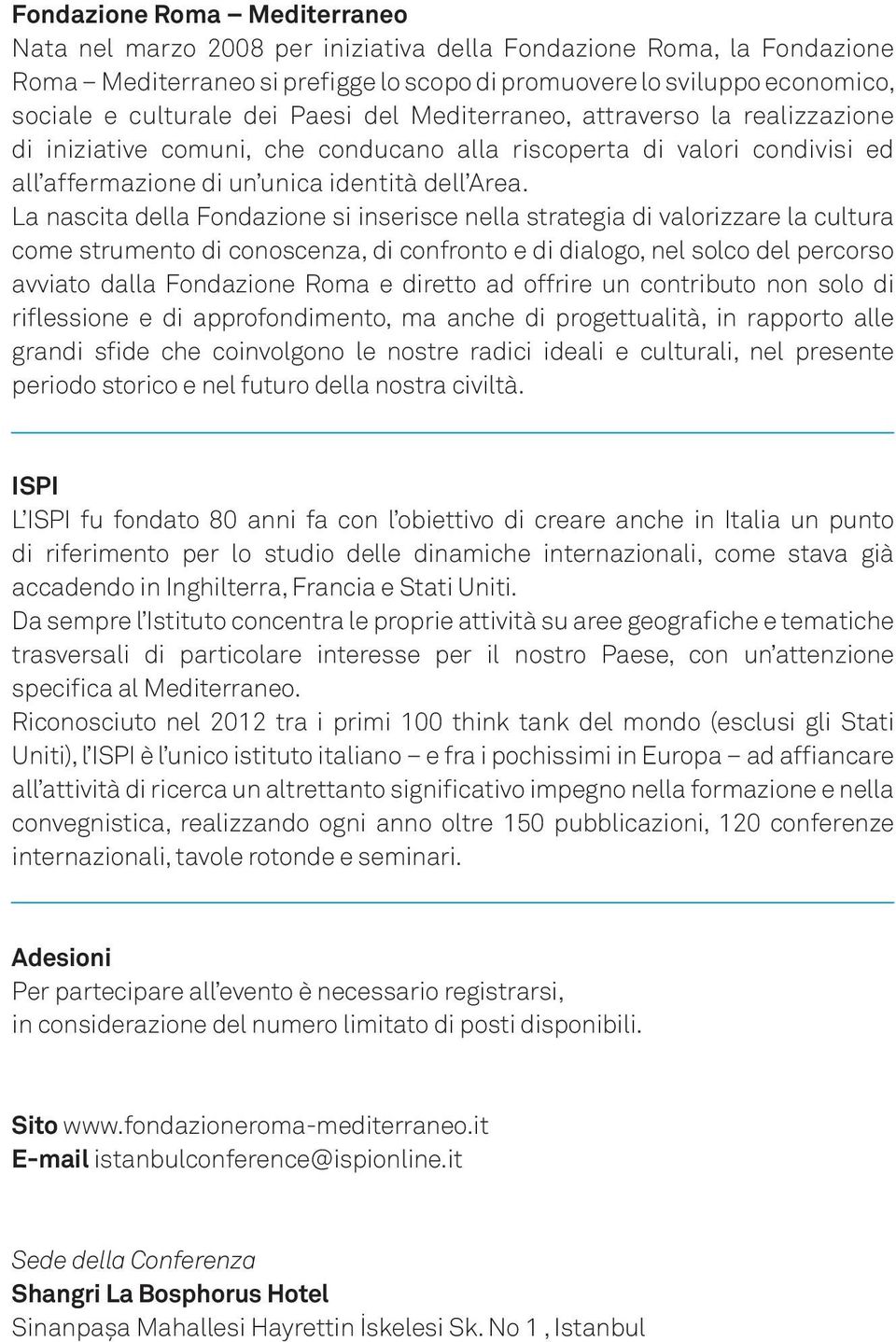 Fondazione Roma – Mediterraneo
Nata nel marzo 2008 per iniziativa della Fondazione Roma, la Fondazione Roma – Mediterraneo si prefigge lo scopo di promuovere lo sviluppo economico, sociale e culturale dei Paesi del Mediterraneo, attraverso la realizzazione di iniziative comuni, che conducano alla riscoperta di valori condivisi ed all'affermazione di un'unica identità dell'Area.
La nascita della Fondazione si inserisce nella strategia di valorizzare la cultura come strumento di conoscenza, di confronto e di dialogo, nel solco del percorso avviato dalla Fondazione Roma e diretto ad offrire un contributo non solo di riflessione e di approfondimento, ma anche di progettualità, in rapporto alle grandi sfide che coinvolgono le nostre radici ideali e culturali, nel presente periodo storico e nel futuro della nostra civiltà.

ISPI
L'ISPI fu fondato 80 anni fa con l'obiettivo di creare anche in Italia un punto di riferimento per lo studio delle dinamiche internazionali, come stava già accadendo in Inghilterra, Francia e Stati Uniti.
Da sempre l'Istituto concentra le proprie attività su aree geografiche e tematiche trasversali di particolare interesse per il nostro Paese, con un'attenzione specifica al Mediterraneo.
Riconosciuto nel 2012 tra i primi 100 think tank del mondo (esclusi gli Stati Uniti), l'ISPI è l'unico istituto italiano – e fra i pochissimi in Europa – ad affiancare all'attività di ricerca un altrettanto significativo impegno nella formazione e nella convegnistica, realizzando ogni anno oltre 150 pubblicazioni, 120 conferenze internazionali, tavole rotonde e seminari.

Adesioni
Per partecipare all'evento è necessario registrarsi, in considerazione del numero limitato di posti disponibili.

Sito www.fondazioneroma-mediterraneo.it
E-mail istanbulconference@ispionline.it

Sede della Conferenza
Shangri La Bosphorus Hotel
Sinanpaşa Mahallesi Hayrettin İskelesi Sk. No 1 , Istanbul